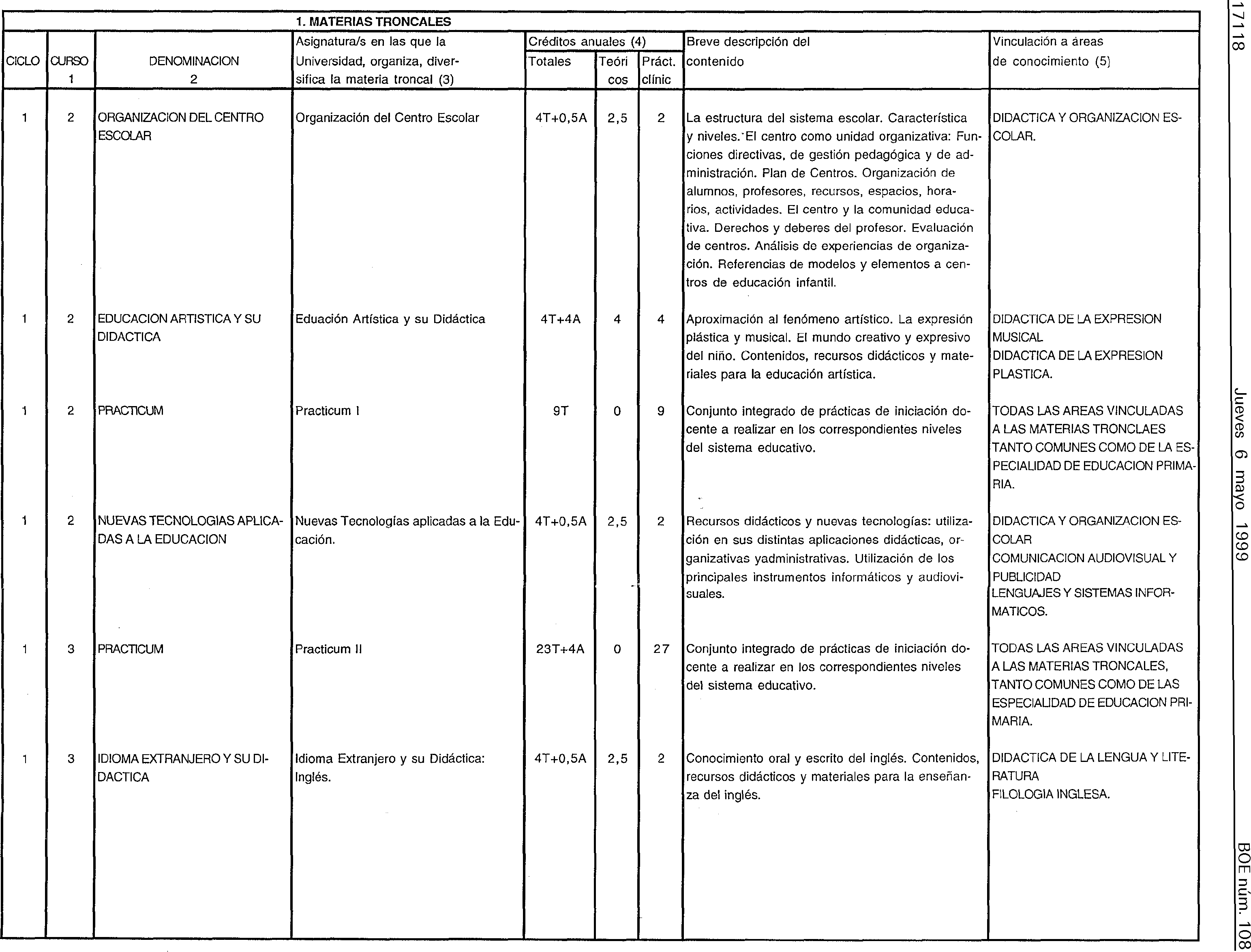 17118 Jueves 6 mayo 1999 BOE núm. 108

1. MATERIAS TRONCALES

| CICLO | CURSO 1 | DENOMINACION 2 | Asignatura/s en las que la Universidad, organiza, diversifica la materia troncal (3) | Créditos anuales (4) Totales | Teóricos | Práct. clínic | Breve descripción del contenido | Vinculación a áreas de conocimiento (5) |
|---|---|---|---|---|---|---|---|---|
| 1 | 2 | ORGANIZACION DEL CENTRO ESCOLAR | Organización del Centro Escolar | 4T+0,5A | 2,5 | 2 | La estructura del sistema escolar. Característica y niveles. El centro como unidad organizativa: Funciones directivas, de gestión pedagógica y de administración. Plan de Centros. Organización de alumnos, profesores, recursos, espacios, horarios, actividades. El centro y la comunidad educativa. Derechos y deberes del profesor. Evaluación de centros. Análisis de experiencias de organización. Referencias de modelos y elementos a centros de educación infantil. | DIDACTICA Y ORGANIZACION ESCOLAR. |
| 1 | 2 | EDUCACION ARTISTICA Y SU DIDACTICA | Eduación Artística y su Didáctica | 4T+4A | 4 | 4 | Aproximación al fenómeno artístico. La expresión plástica y musical. El mundo creativo y expresivo del niño. Contenidos, recursos didácticos y materiales para la educación artística. | DIDACTICA DE LA EXPRESION MUSICAL DIDACTICA DE LA EXPRESION PLASTICA. |
| 1 | 2 | PRACTICUM | Practicum I | 9T | 0 | 9 | Conjunto integrado de prácticas de iniciación docente a realizar en los correspondientes niveles del sistema educativo. | TODAS LAS AREAS VINCULADAS A LAS MATERIAS TRONCLAES TANTO COMUNES COMO DE LA ESPECIALIDAD DE EDUCACION PRIMARIA. |
| 1 | 2 | NUEVAS TECNOLOGIAS APLICADAS A LA EDUCACION | Nuevas Tecnologías aplicadas a la Educación. | 4T+0,5A | 2,5 | 2 | Recursos didácticos y nuevas tecnologías: utilización en sus distintas aplicaciones didácticas, organizativas yadministrativas. Utilización de los principales instrumentos informáticos y audiovisuales. | DIDACTICA Y ORGANIZACION ESCOLAR COMUNICACION AUDIOVISUAL Y PUBLICIDAD LENGUAJES Y SISTEMAS INFORMATICOS. |
| 1 | 3 | PRACTICUM | Practicum II | 23T+4A | 0 | 27 | Conjunto integrado de prácticas de iniciación docente a realizar en los correspondientes niveles del sistema educativo. | TODAS LAS AREAS VINCULADAS A LAS MATERIAS TRONCALES, TANTO COMUNES COMO DE LAS ESPECIALIDAD DE EDUCACION PRIMARIA. |
| 1 | 3 | IDIOMA EXTRANJERO Y SU DIDACTICA | Idioma Extranjero y su Didáctica: Inglés. | 4T+0,5A | 2,5 | 2 | Conocimiento oral y escrito del inglés. Contenidos, recursos didácticos y materiales para la enseñanza del inglés. | DIDACTICA DE LA LENGUA Y LITERATURA FILOLOGIA INGLESA. |